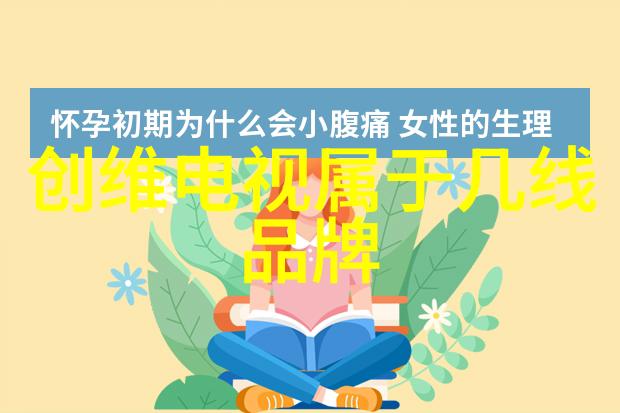 怀孕初期为什么会小腹痛 女性的生理

创维电视属于几线品牌